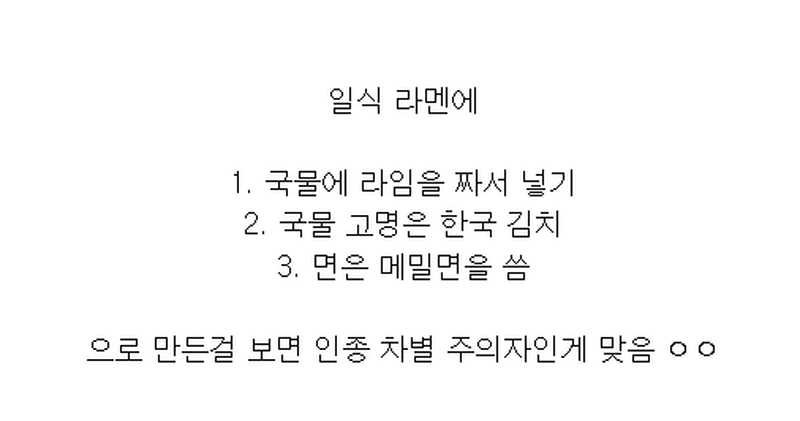 일식 라멘에

1. 국물에 라임을 짜서 넣기
2. 국물 고명은 한국 김치
3. 면은 메밀면을 씀

으로 만든걸 보면 인종 차별 주의자인게 맞음 ㅇㅇ